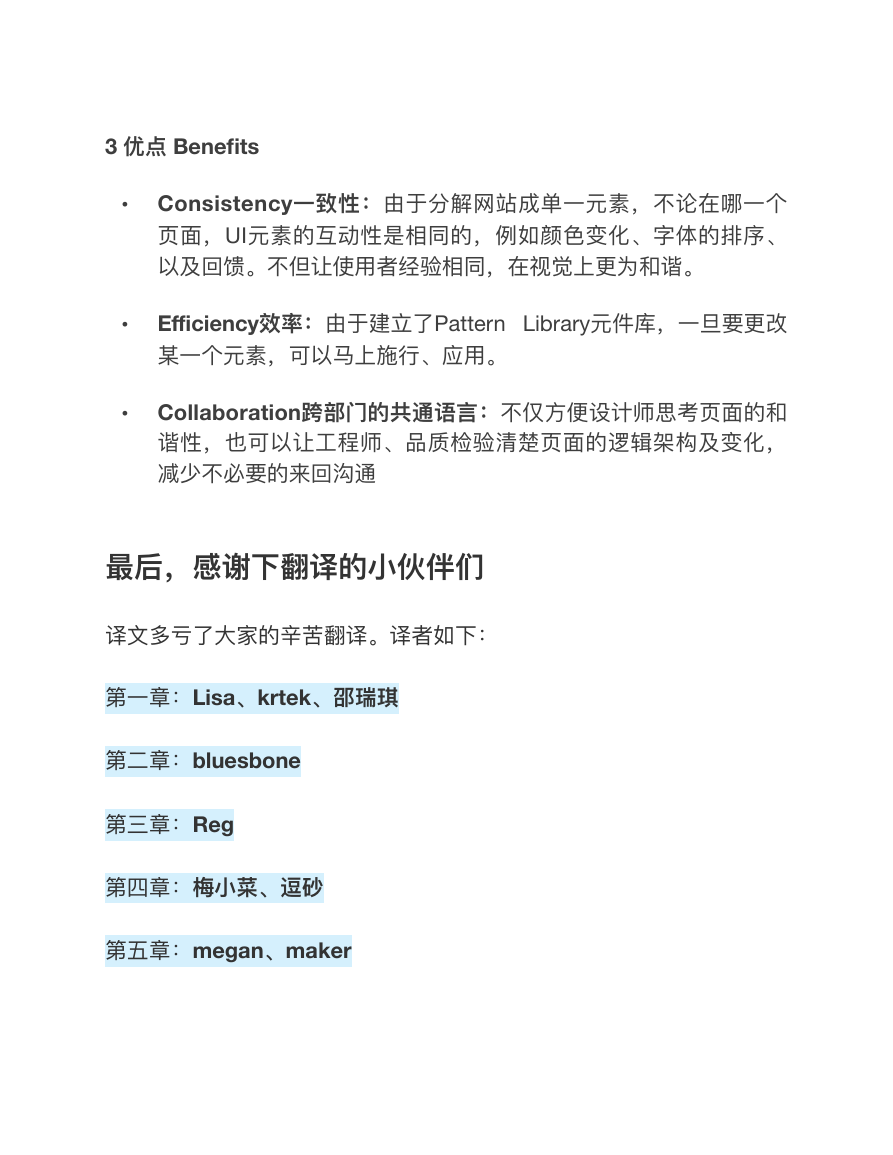 3 优点 Benefits

• Consistency一致性：由于分解网站成单一元素，不论在哪一个页面，UI元素的互动性是相同的，例如颜色变化、字体的排序、以及回馈。不但让使用者经验相同，在视觉上更为和谐。

• Efficiency效率：由于建立了Pattern Library元件库，一旦要更改某一个元素，可以马上施行、应用。

• Collaboration跨部门的共通语言：不仅方便设计师思考页面的和谐性，也可以让工程师、品质检验清楚页面的逻辑架构及变化，减少不必要的来回沟通

最后，感谢下翻译的小伙伴们

译文多亏了大家的辛苦翻译。译者如下：

第一章：Lisa、krtek、邵瑞琪

第二章：bluesbone

第三章：Reg

第四章：梅小菜、逗砂

第五章：megan、maker